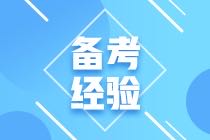 备考
经验